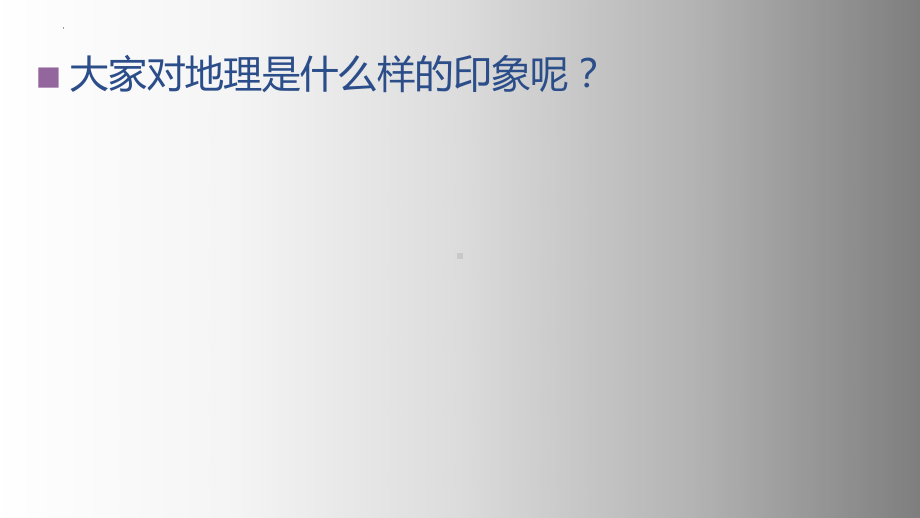 大家对地理是什么样的印象呢？